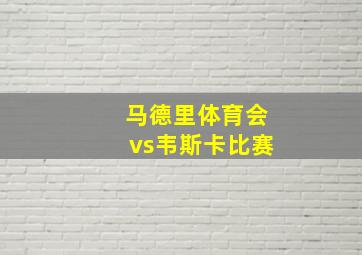 马德里体育会
vs韦斯卡比赛